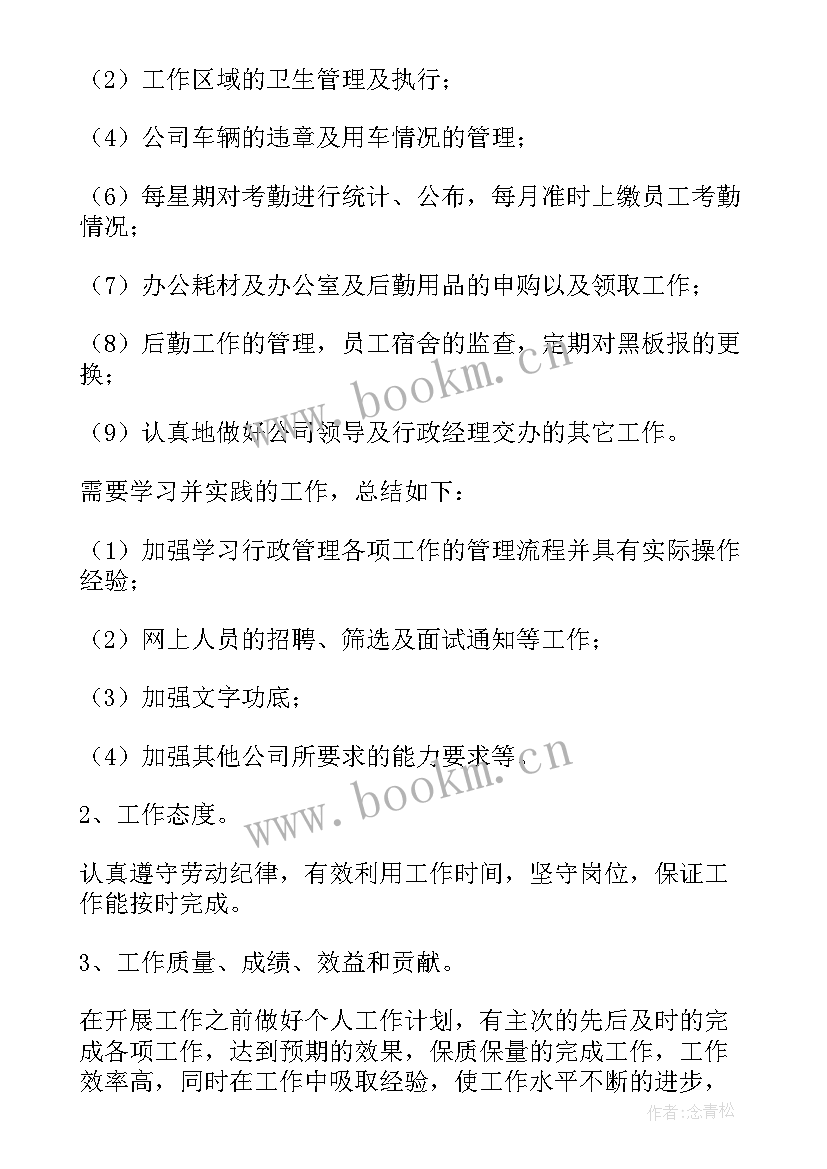 （2）工作区域的卫生管理及执行；

（4）公司车辆的违章及用车情况的管理；

（6）每星期对考勤进行统计、公布，每月准时上缴员工考勤情况；

（7）办公耗材及办公室及后勤用品的申购以及领取工作；

（8）后勤工作的管理，员工宿舍的监查，定期对黑板报的更换；

（9）认真地做好公司领导及行政经理交办的其它工作。

需要学习并实践的工作，总结如下：

（1）加强学习行政管理各项工作的管理流程并具有实际操作经验；

（2）网上人员的招聘、筛选及面试通知等工作；

（3）加强文字功底；

（4）加强其他公司所要求的能力要求等。

2、工作态度。

认真遵守劳动纪律，有效利用工作时间，坚守岗位，保证工作能按时完成。

3、工作质量、成绩、效益和贡献。

在开展工作之前做好个人工作计划，有主次的先后及时的完成各项工作，达到预期的效果，保质保量的完成工作，工作效率高，同时在工作中吸取经验，使工作水平不断的进步，

www.bookm.cn

www.bookm.cn

作者：念青松